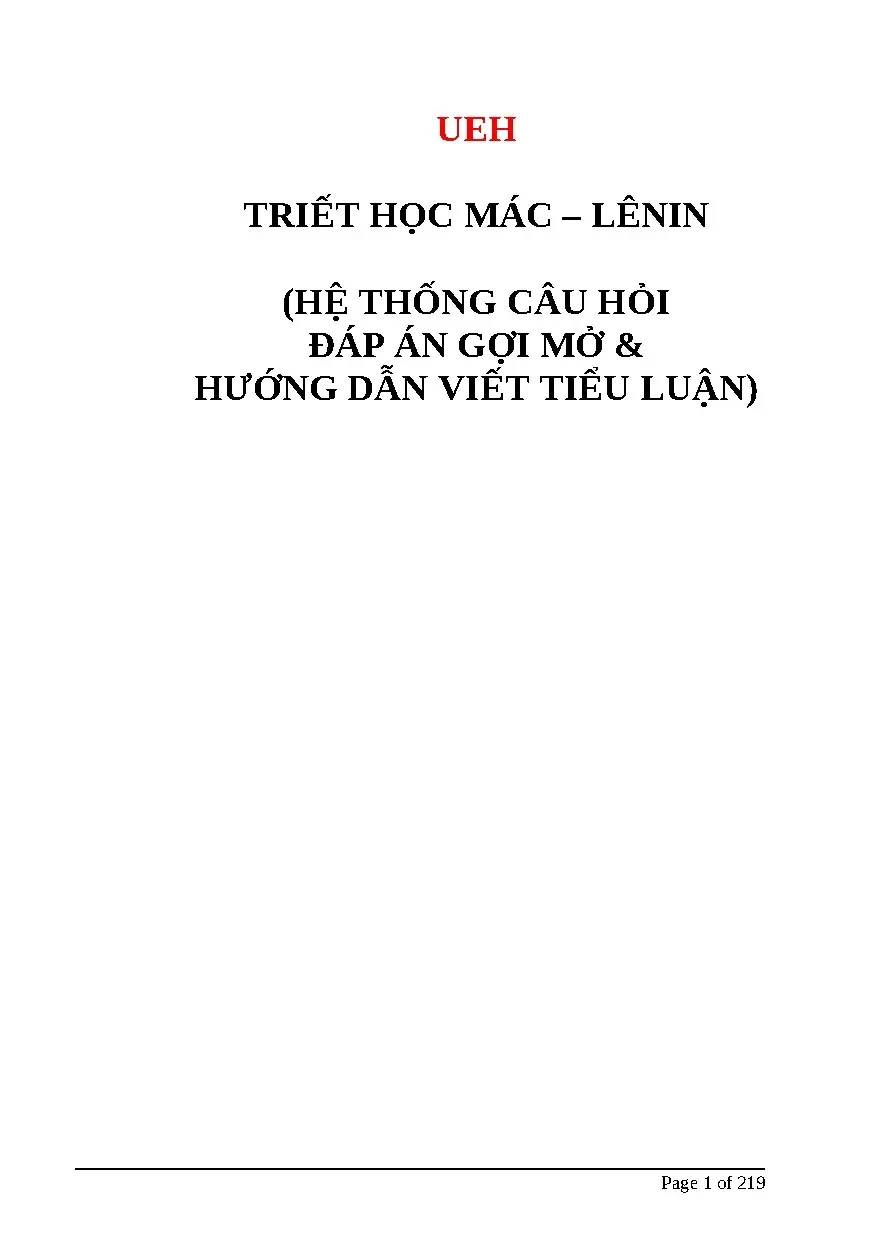 UEH

TRIẾT HỌC MÁC – LÊNIN

(HỆ THỐNG CÂU HỎI
ĐÁP ÁN GỢI MỞ &
HƯỚNG DẪN VIẾT TIỂU LUẬN)

Page 1 of 219